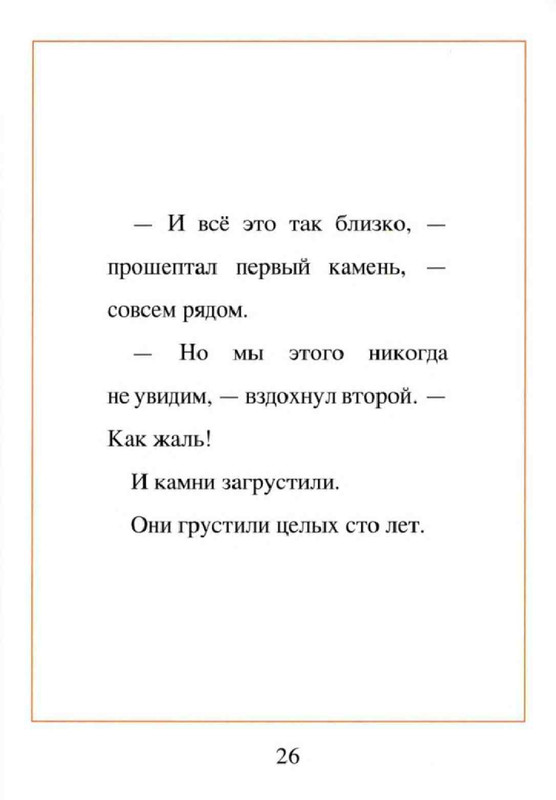 — И всё это так близко, — прошептал первый камень, — совсем рядом.

— Но мы этого никогда не увидим, — вздохнул второй. — Как жаль!

И камни загрустили.

Они грустили целых сто лет.

26